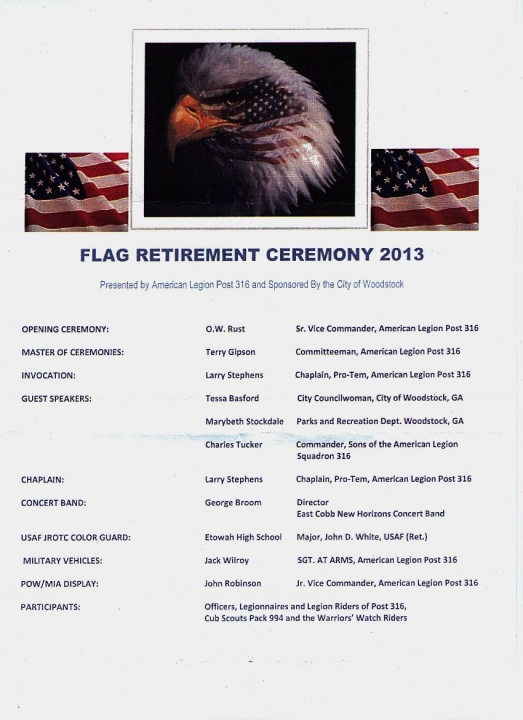 FLAG RETIREMENT CEREMONY 2013

Presented by American Legion Post 316 and Sponsored By the City of Woodstock

| | | |
|---|---|---|
| OPENING CEREMONY: | O.W. Rust | Sr. Vice Commander, American Legion Post 316 |
| MASTER OF CEREMONIES: | Terry Gipson | Committeeman, American Legion Post 316 |
| INVOCATION: | Larry Stephens | Chaplain, Pro-Tem, American Legion Post 316 |
| GUEST SPEAKERS: | Tessa Basford | City Councilwoman, City of Woodstock, GA |
| | Marybeth Stockdale | Parks and Recreation Dept. Woodstock, GA |
| | Charles Tucker | Commander, Sons of the American Legion Squadron 316 |
| CHAPLAIN: | Larry Stephens | Chaplain, Pro-Tem, American Legion Post 316 |
| CONCERT BAND: | George Broom | Director East Cobb New Horizons Concert Band |
| USAF JROTC COLOR GUARD: | Etowah High School | Major, John D. White, USAF (Ret.) |
| MILITARY VEHICLES: | Jack Wilroy | SGT. AT ARMS, American Legion Post 316 |
| POW/MIA DISPLAY: | John Robinson | Jr. Vice Commander, American Legion Post 316 |
| PARTICIPANTS: | Officers, Legionnaires and Legion Riders of Post 316, Cub Scouts Pack 994 and the Warriors' Watch Riders | |